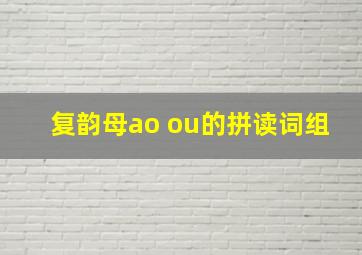 复韵母ao ou的拼读词组